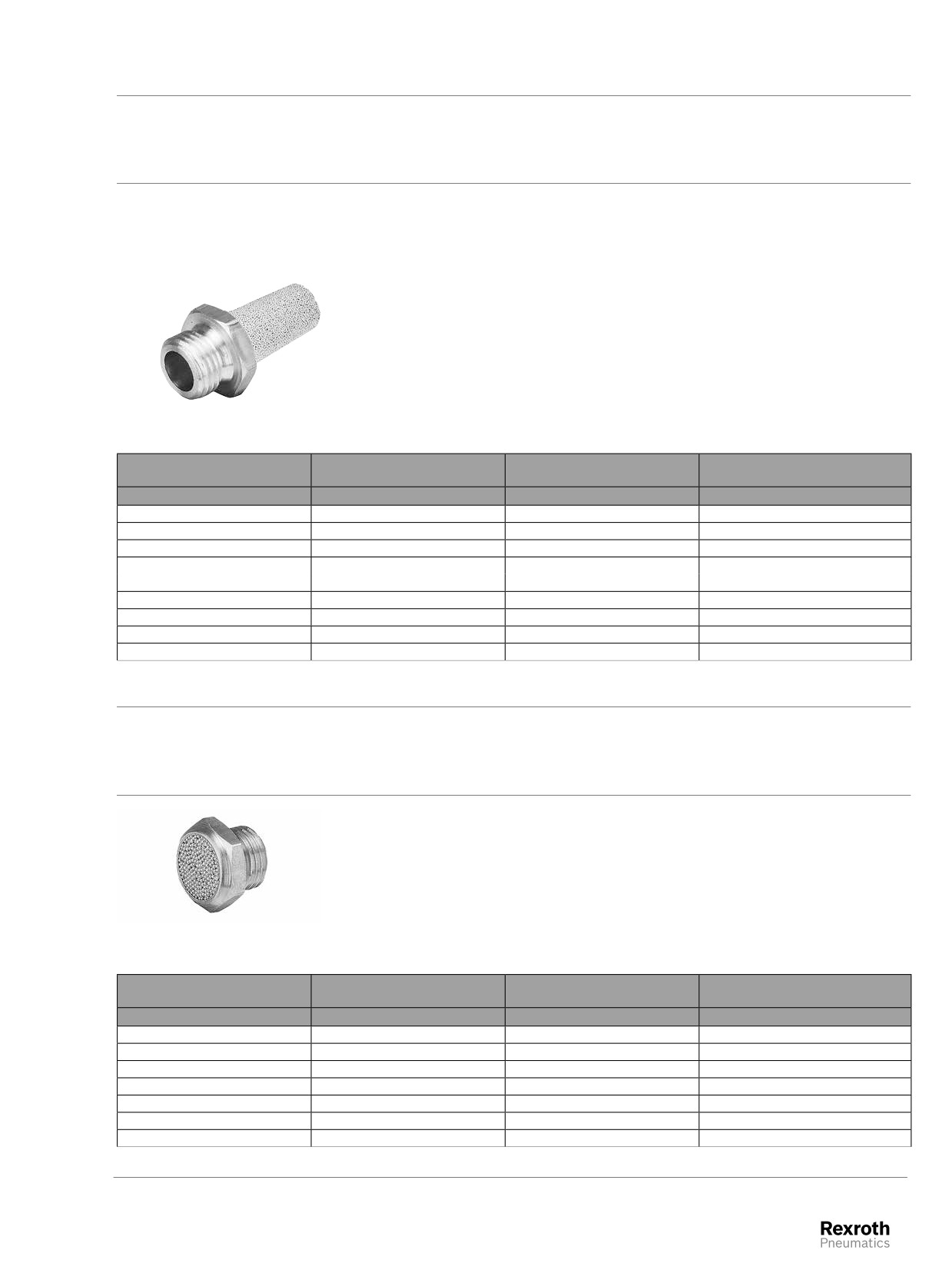 Rexroth
Pneumatics